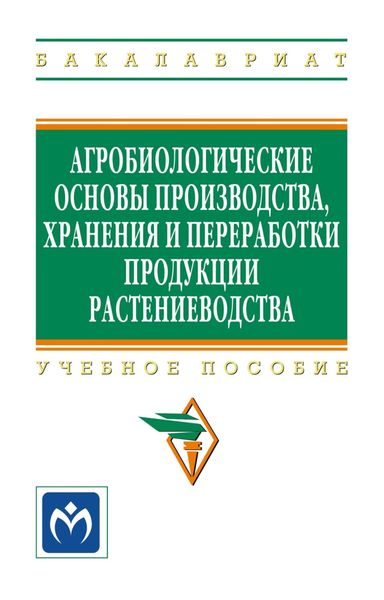 БАКАЛАВРИАТ

АГРОБИОЛОГИЧЕСКИЕ ОСНОВЫ ПРОИЗВОДСТВА, ХРАНЕНИЯ И ПЕРЕРАБОТКИ ПРОДУКЦИИ РАСТЕНИЕВОДСТВА

УЧЕБНОЕ ПОСОБИЕ